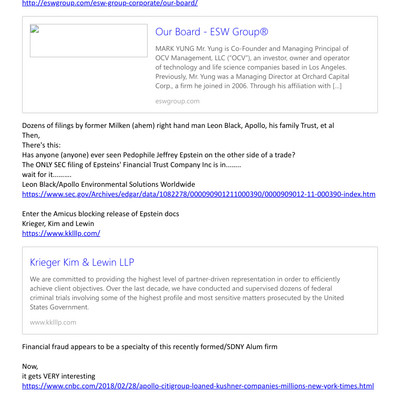 http://eswgroup.com/esw-group-corporate/our-board/

Our Board - ESW Group®

MARK YUNG Mr. Yung is Co-Founder and Managing Principal of OCV Management, LLC ("OCV"), an investor, owner and operator of technology and life science companies based in Los Angeles. Previously, Mr. Yung was a Managing Director at Orchard Capital Corp., a firm he joined in 2006. Through his affiliation with [...]

eswgroup.com

Dozens of filings by former Milken (ahem) right hand man Leon Black, Apollo, his family Trust, et al
Then,
There's this:
Has anyone (anyone) ever seen Pedophile Jeffrey Epstein on the other side of a trade?
The ONLY SEC filing of Epsteins' Financial Trust Company Inc is in........
wait for it..........
Leon Black/Apollo Environmental Solutions Worldwide
https://www.sec.gov/Archives/edgar/data/1082278/000090901211000390/0000909012-11-000390-index.htm

Enter the Amicus blocking release of Epstein docs
Krieger, Kim and Lewin
https://www.kklllp.com/

Krieger Kim & Lewin LLP

We are committed to providing the highest level of partner-driven representation in order to efficiently achieve client objectives. Over the last decade, we have conducted and supervised dozens of federal criminal trials involving some of the highest profile and most sensitive matters prosecuted by the United States Government.

www.kklllp.com

Financial fraud appears to be a specialty of this recently formed/SDNY Alum firm

Now,
it gets VERY interesting
https://www.cnbc.com/2018/02/28/apollo-citigroup-loaned-kushner-companies-millions-new-york-times.html